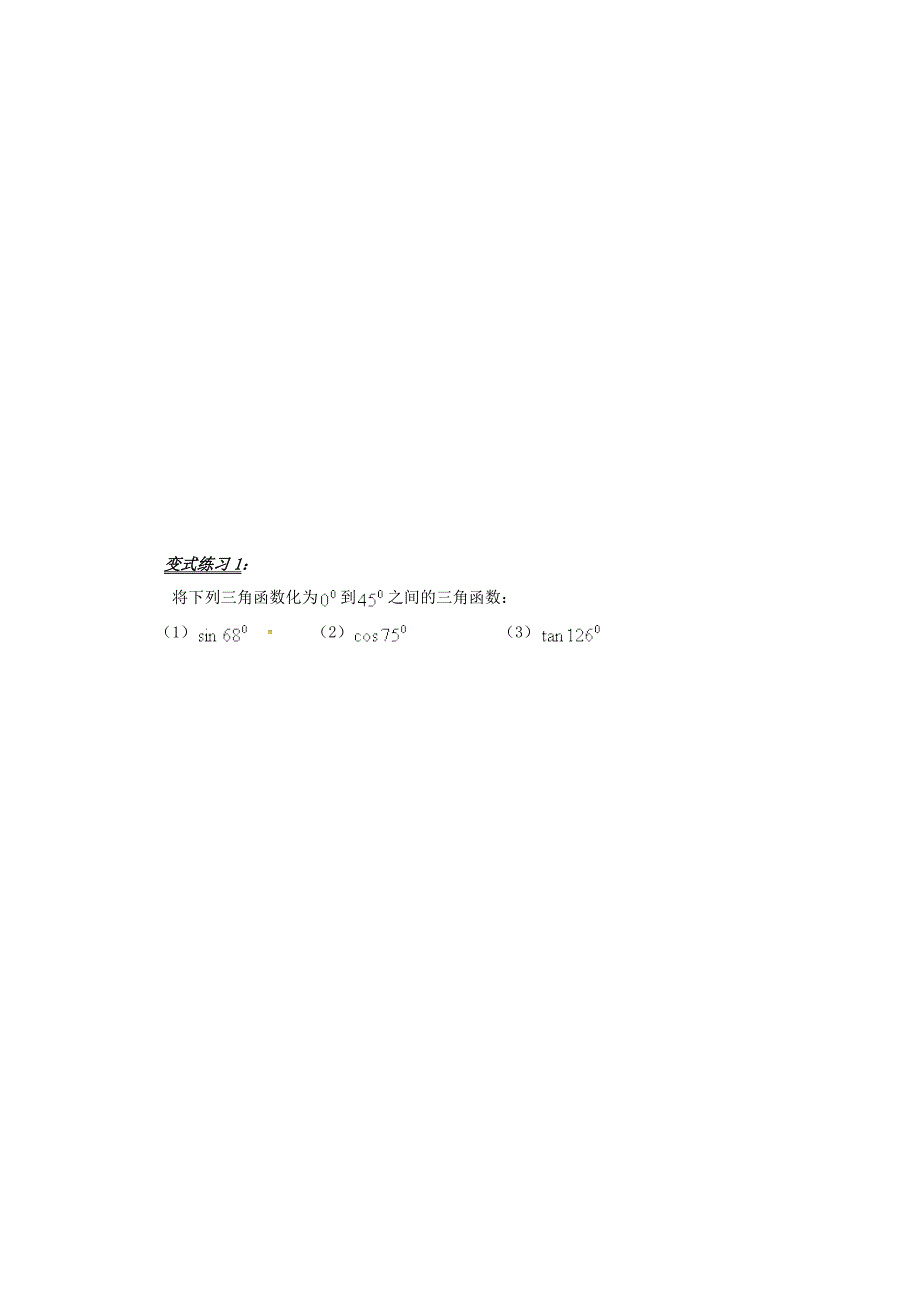 变式练习 1:

将下列三角函数化为$0^0$到$45^0$之间的三角函数：

（1）$\sin 68^0$ （2）$\cos 75^0$ （3）$\tan 126^0$